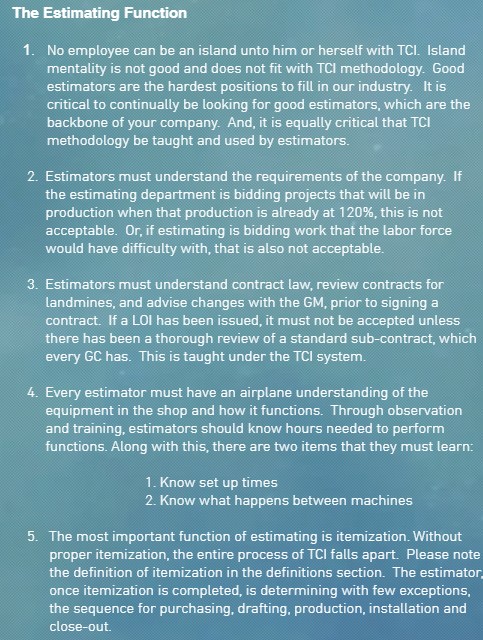 The Estimating Function

1. No employee can be an island unto him or herself with TCI. Island mentality is not good and does not fit with TCI methodology. Good estimators are the hardest positions to fill in our industry. It is critical to continually be looking for good estimators, which are the backbone of your company. And, it is equally critical that TCI methodology be taught and used by estimators.

2. Estimators must understand the requirements of the company. If the estimating department is bidding projects that will be in production when that production is already at 120%, this is not acceptable. Or, if estimating is bidding work that the labor force would have difficulty with, that is also not acceptable.

3. Estimators must understand contract law, review contracts for landmines, and advise changes with the GM, prior to signing a contract. If a LOI has been issued, it must not be accepted unless there has been a thorough review of a standard sub-contract, which every GC has. This is taught under the TCI system.

4. Every estimator must have an airplane understanding of the equipment in the shop and how it functions. Through observation and training, estimators should know hours needed to perform functions. Along with this, there are two items that they must learn:

1. Know set up times
2. Know what happens between machines

5. The most important function of estimating is itemization. Without proper itemization, the entire process of TCI falls apart. Please note the definition of itemization in the definitions section. The estimator, once itemization is completed, is determining with few exceptions, the sequence for purchasing, drafting, production, installation and close-out.